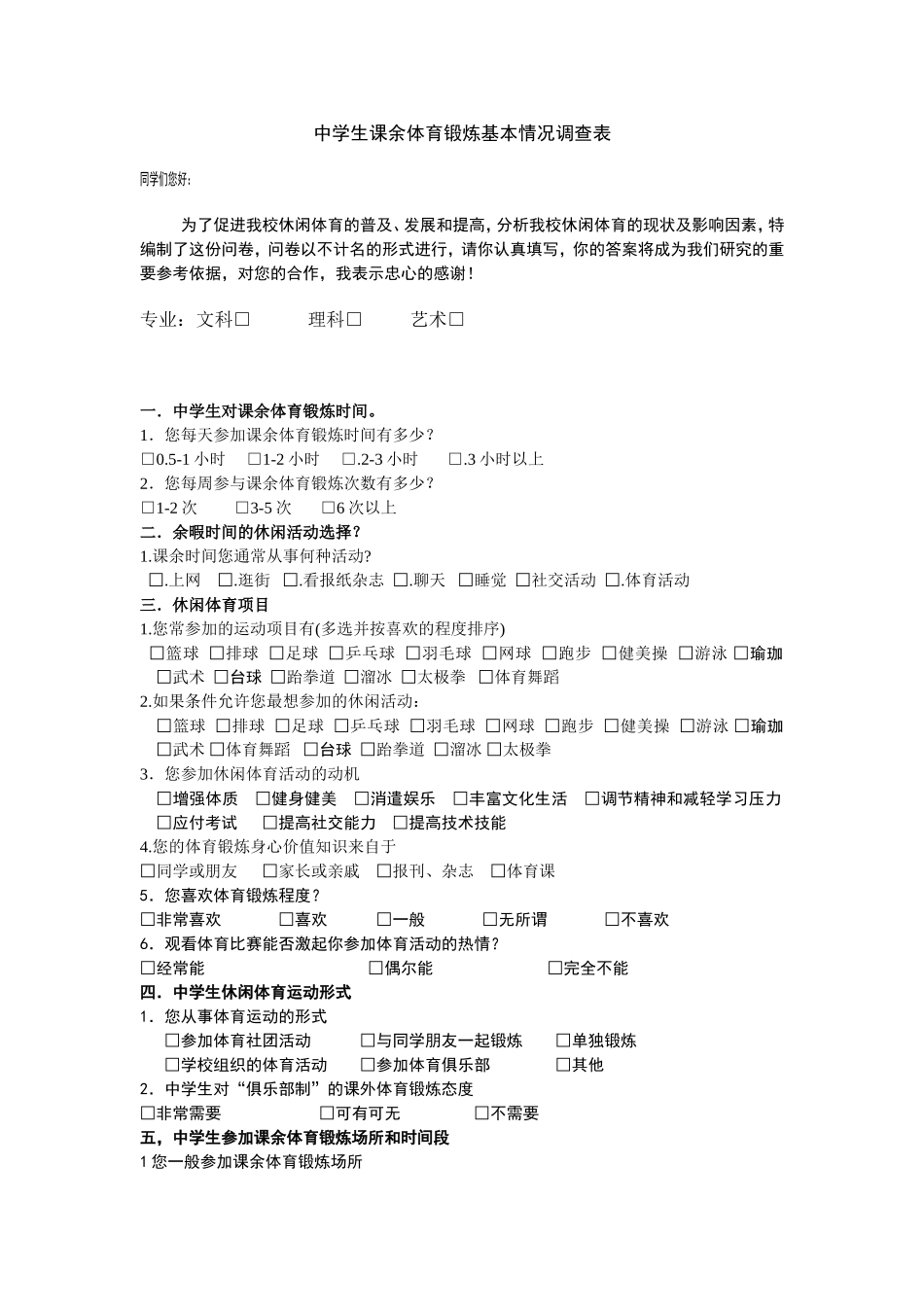 中学生课余体育锻炼基本情况调查表

同学们您好:

为了促进我校休闲体育的普及、发展和提高，分析我校休闲体育的现状及影响因素，特编制了这份问卷，问卷以不计名的形式进行，请你认真填写，你的答案将成为我们研究的重要参考依据，对您的合作，我表示忠心的感谢！

专业：文科☐ 理科☐ 艺术☐

一．中学生对课余体育锻炼时间。
1．您每天参加课余体育锻炼时间有多少？
☐0.5-1小时 ☐1-2小时 ☐.2-3小时 ☐.3小时以上
2．您每周参与课余体育锻炼次数有多少？
☐1-2次 ☐3-5次 ☐6次以上
二．余暇时间的休闲活动选择？
1.课余时间您通常从事何种活动?
☐.上网 ☐.逛街 ☐.看报纸杂志 ☐.聊天 ☐睡觉 ☐社交活动 ☐.体育活动
三．休闲体育项目
1.您常参加的运动项目有(多选并按喜欢的程度排序)
☐篮球 ☐排球 ☐足球 ☐乒乓球 ☐羽毛球 ☐网球 ☐跑步 ☐健美操 ☐游泳 ☐瑜珈 ☐武术 ☐台球 ☐跆拳道 ☐溜冰 ☐太极拳 ☐体育舞蹈
2.如果条件允许您最想参加的休闲活动：
☐篮球 ☐排球 ☐足球 ☐乒乓球 ☐羽毛球 ☐网球 ☐跑步 ☐健美操 ☐游泳 ☐瑜珈 ☐武术 ☐体育舞蹈 ☐台球 ☐跆拳道 ☐溜冰 ☐太极拳
3．您参加休闲体育活动的动机
☐增强体质 ☐健身健美 ☐消遣娱乐 ☐丰富文化生活 ☐调节精神和减轻学习压力 ☐应付考试 ☐提高社交能力 ☐提高技术技能
4.您的体育锻炼身心价值知识来自于
☐同学或朋友 ☐家长或亲戚 ☐报刊、杂志 ☐体育课
5．您喜欢体育锻炼程度？
☐非常喜欢 ☐喜欢 ☐一般 ☐无所谓 ☐不喜欢
6．观看体育比赛能否激起你参加体育活动的热情？
☐经常能 ☐偶尔能 ☐完全不能
四．中学生休闲体育运动形式
1．您从事体育运动的形式
☐参加体育社团活动 ☐与同学朋友一起锻炼 ☐单独锻炼
☐学校组织的体育活动 ☐参加体育俱乐部 ☐其他
2．中学生对“俱乐部制”的课外体育锻炼态度
☐非常需要 ☐可有可无 ☐不需要
五，中学生参加课余体育锻炼场所和时间段
1您一般参加课余体育锻炼场所